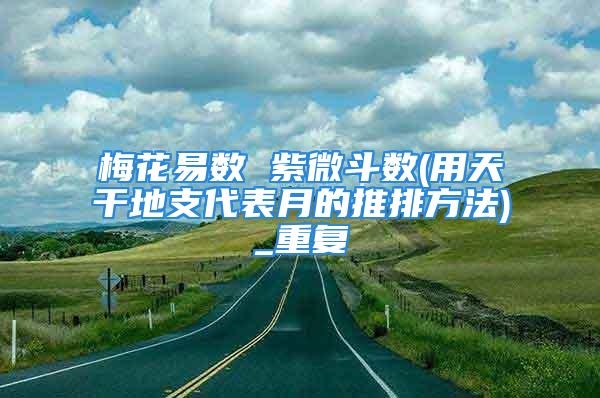 梅花易数 紫微斗数(用天干地支代表月的推排方法)_重复